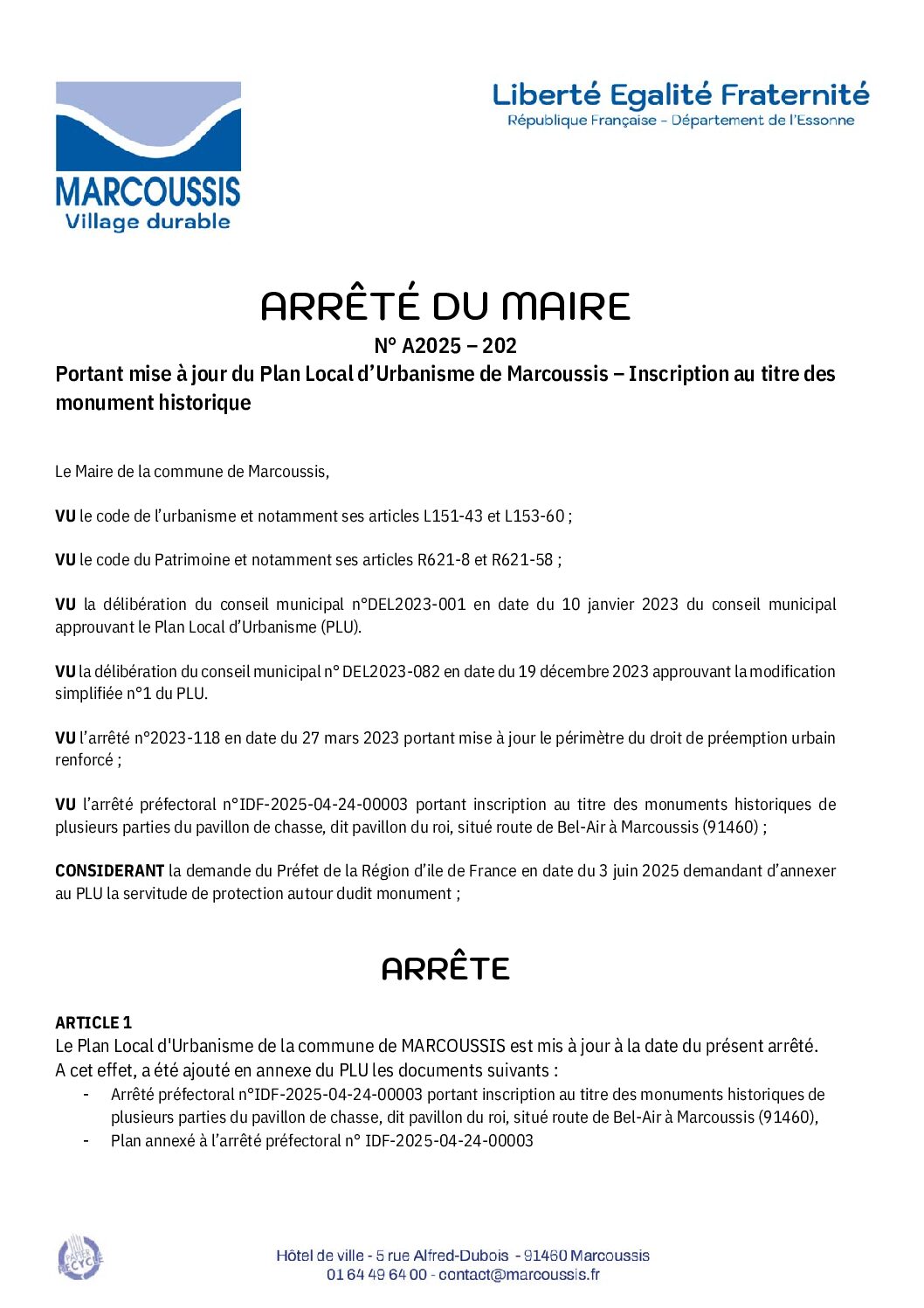 MARCOUSSIS
Village durable

Liberté Egalité Fraternité
République Française - Département de l'Essonne

ARRÊTÉ DU MAIRE
N° A2025 – 202
Portant mise à jour du Plan Local d'Urbanisme de Marcoussis – Inscription au titre des monument historique

Le Maire de la commune de Marcoussis,

VU le code de l'urbanisme et notamment ses articles L151-43 et L153-60 ;

VU le code du Patrimoine et notamment ses articles R621-8 et R621-58 ;

VU la délibération du conseil municipal n°DEL2023-001 en date du 10 janvier 2023 du conseil municipal approuvant le Plan Local d'Urbanisme (PLU).

VU la délibération du conseil municipal n° DEL2023-082 en date du 19 décembre 2023 approuvant la modification simplifiée n°1 du PLU.

VU l'arrêté n°2023-118 en date du 27 mars 2023 portant mise à jour le périmètre du droit de préemption urbain renforcé ;

VU l'arrêté préfectoral n°IDF-2025-04-24-00003 portant inscription au titre des monuments historiques de plusieurs parties du pavillon de chasse, dit pavillon du roi, situé route de Bel-Air à Marcoussis (91460) ;

CONSIDERANT la demande du Préfet de la Région d'ile de France en date du 3 juin 2025 demandant d'annexer au PLU la servitude de protection autour dudit monument ;

ARRÊTE

ARTICLE 1
Le Plan Local d'Urbanisme de la commune de MARCOUSSIS est mis à jour à la date du présent arrêté.
A cet effet, a été ajouté en annexe du PLU les documents suivants :
- Arrêté préfectoral n°IDF-2025-04-24-00003 portant inscription au titre des monuments historiques de plusieurs parties du pavillon de chasse, dit pavillon du roi, situé route de Bel-Air à Marcoussis (91460),
- Plan annexé à l'arrêté préfectoral n° IDF-2025-04-24-00003

PAPIER RECYCLÉ

Hôtel de ville - 5 rue Alfred-Dubois - 91460 Marcoussis
01 64 49 64 00 - contact@marcoussis.fr